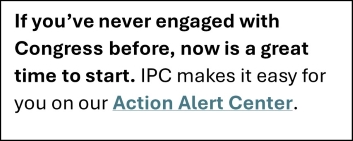 If you’ve never engaged with Congress before, now is a great time to start. IPC makes it easy for you on our Action Alert Center.